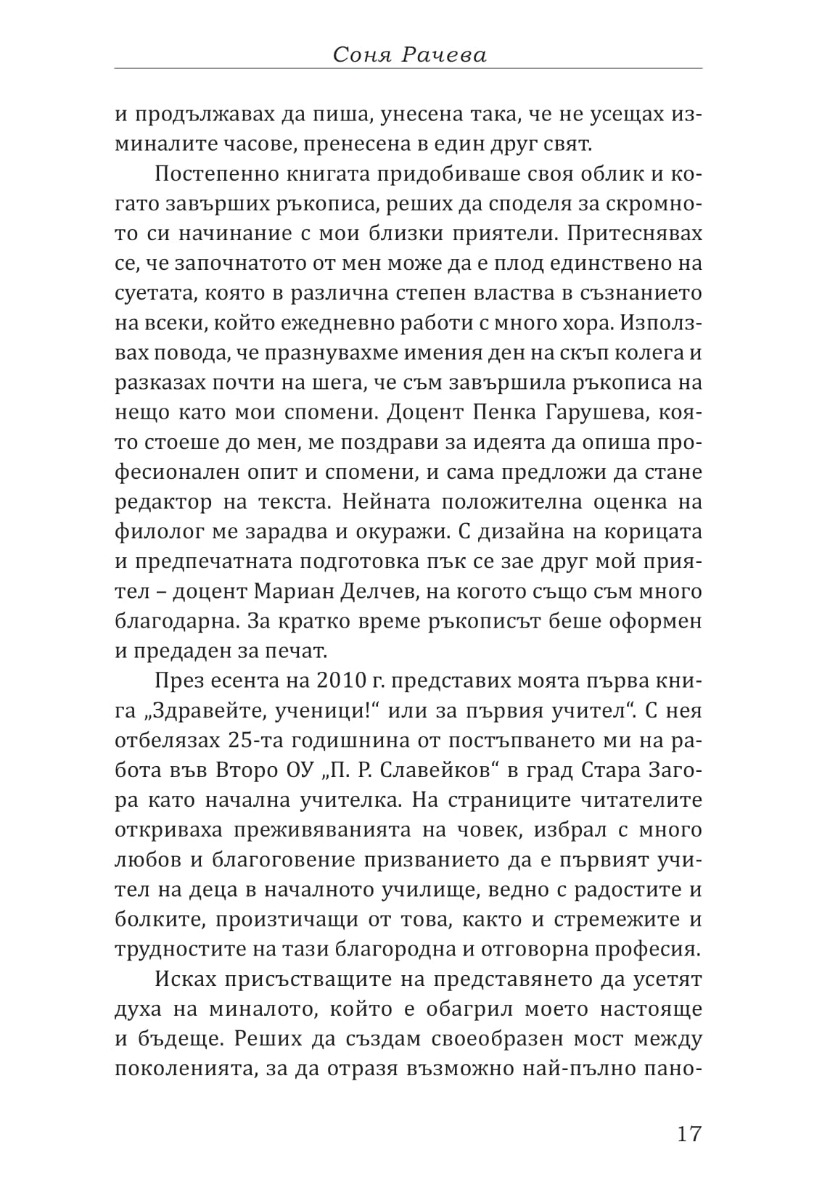 Соня Рачева

и продължавах да пиша, унесена така, че не усещах изминалите часове, пренесена в един друг свят.

Постепенно книгата придобиваше своя облик и когато завърших ръкописа, реших да споделя за скромното си начинание с мои близки приятели. Притеснявах се, че започнатото от мен може да е плод единствено на суетата, която в различна степен властва в съзнанието на всеки, който ежедневно работи с много хора. Използвах повода, че празнувахме имения ден на скъп колега и разказах почти на шега, че съм завършила ръкописа на нещо като мои спомени. Доцент Пенка Гарушева, която стоеше до мен, ме поздрави за идеята да опиша професионален опит и спомени, и сама предложи да стане редактор на текста. Нейната положителна оценка на филолог ме зарадва и окуражи. С дизайна на корицата и предпечатната подготовка пък се зае друг мой приятел – доцент Мариан Делчев, на когото също съм много благодарна. За кратко време ръкописът беше оформен и предаден за печат.

През есента на 2010 г. представих моята първа книга „Здравейте, ученици!“ или за първия учител“. С нея отбелязах 25-та годишнина от постъпването ми на работа във Второ ОУ „П. Р. Славейков“ в град Стара Загора като начална учителка. На страниците читателите откриваха преживяванията на човек, избрал с много любов и благоговение призванието да е първият учител на деца в началното училище, ведно с радостите и болките, произтичащи от това, както и стремежите и трудностите на тази благородна и отговорна професия.

Исках присъстващите на представянето да усетят духа на миналото, който е обагрил моето настояще и бъдеще. Реших да създам своеобразен мост между поколенията, за да отразя възможно най-пълно пано-

17